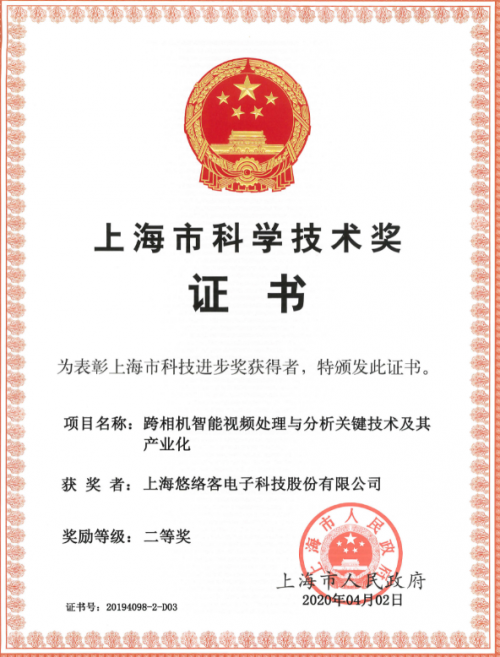 上海市科学技术奖

证 书

为表彰上海市科技进步奖获得者，特颁发此证书。

项目名称：跨相机智能视频处理与分析关键技术及其产业化

获 奖 者：上海悠络客电子科技股份有限公司

奖励等级：二等奖

上海市人民政府

上海市人民政府
2020年04月02日

证书号：20194098-2-D03